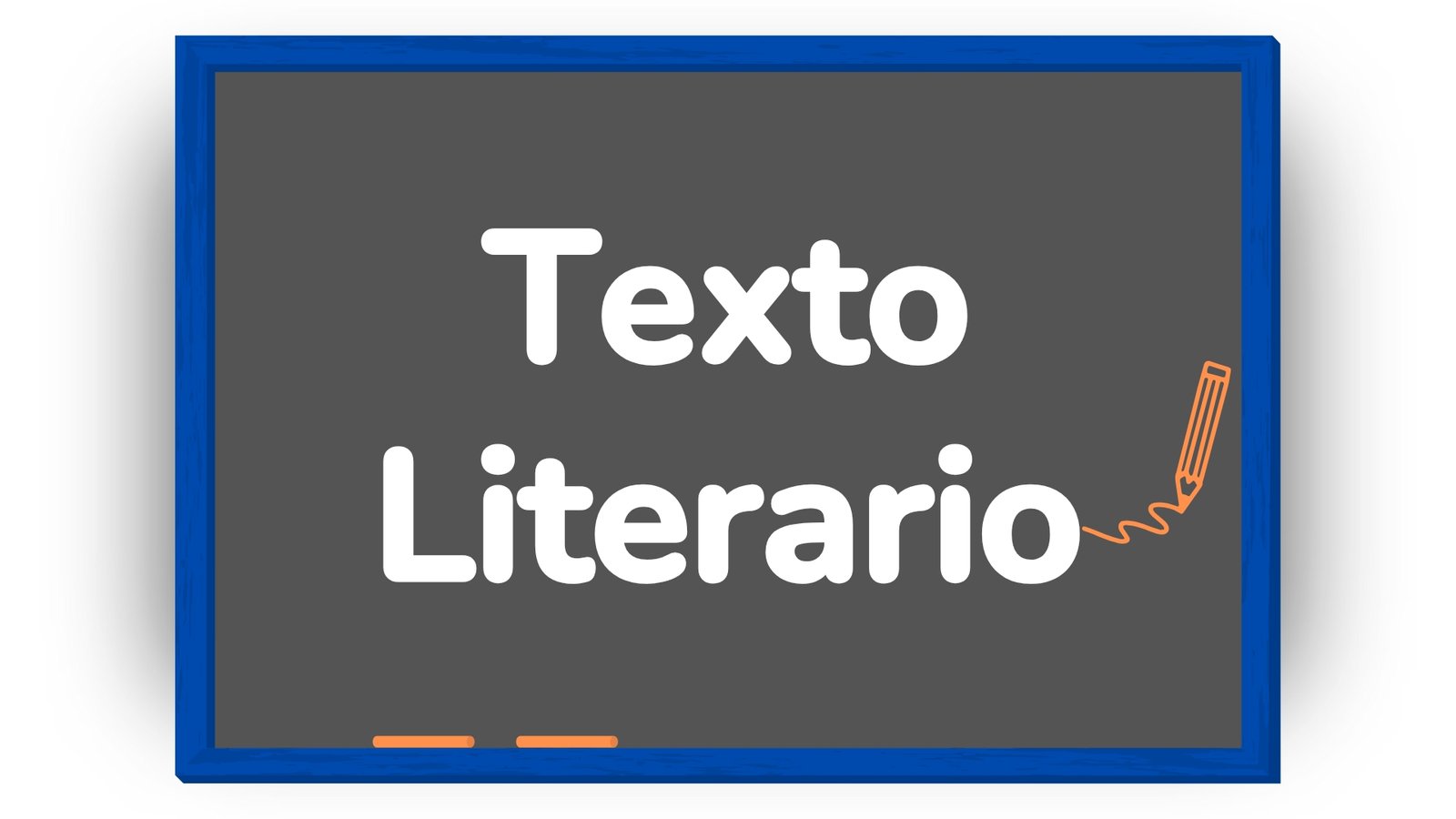 Texto
Literario